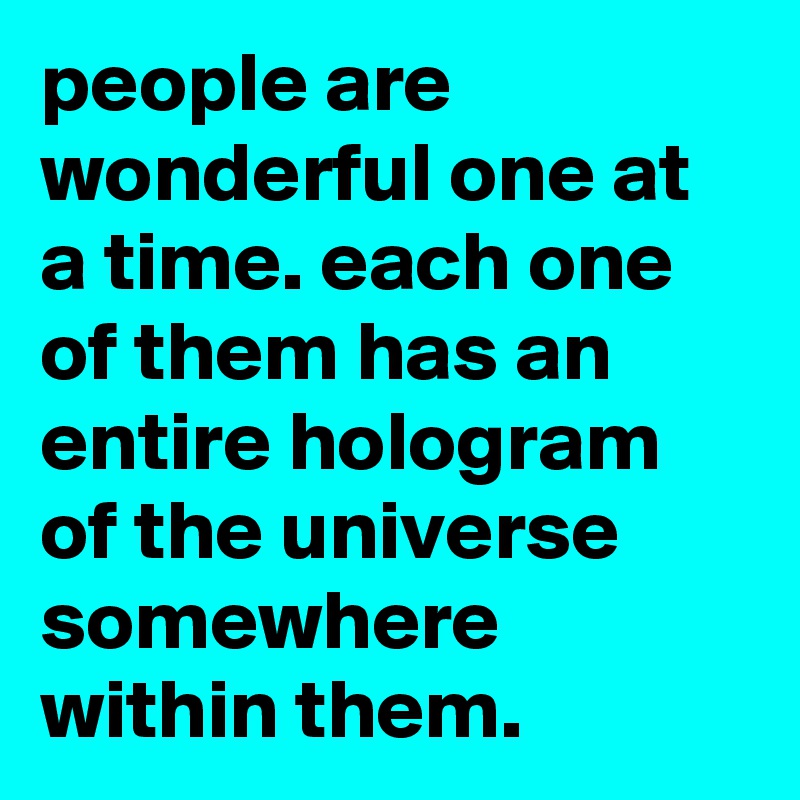 people are wonderful one at a time. each one of them has an entire hologram of the universe somewhere within them.